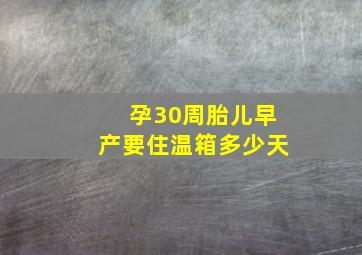 孕30周胎儿早产要住温箱多少天